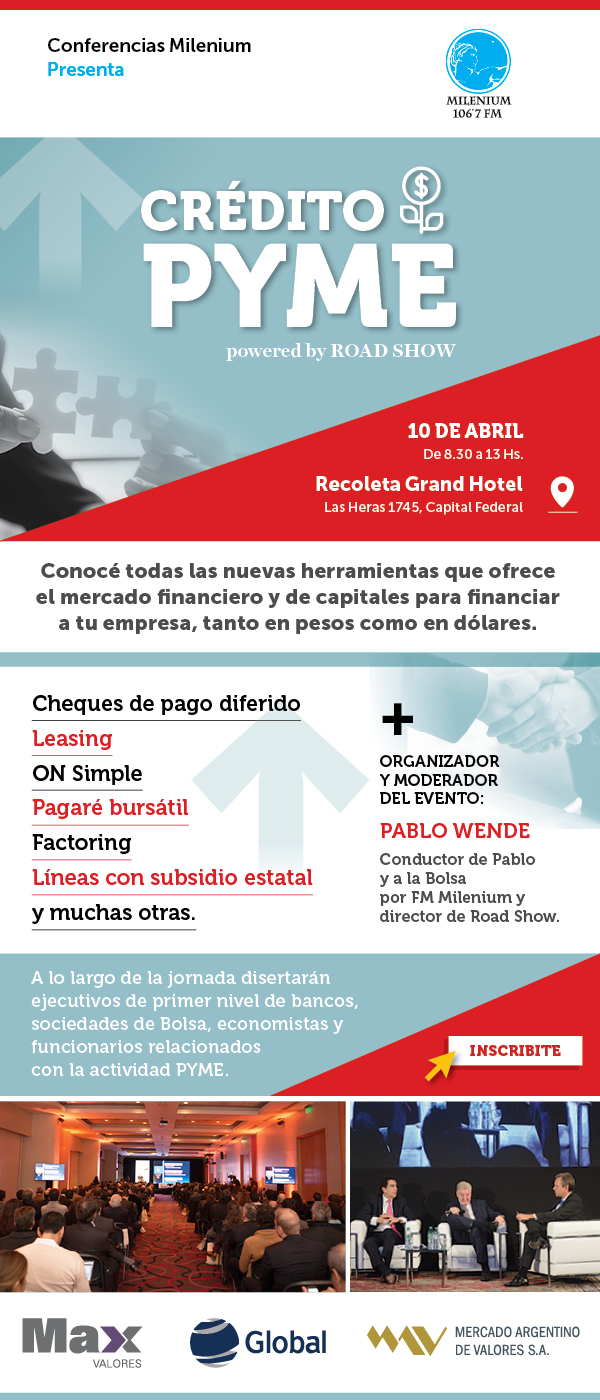 Conferencias Milenium
Presenta

MILENIUM
106'7 FM

CRÉDITO
PYME
powered by ROAD SHOW

10 DE ABRIL
De 8.30 a 13 Hs.
Recoleta Grand Hotel
Las Heras 1745, Capital Federal

Conocé todas las nuevas herramientas que ofrece el mercado financiero y de capitales para financiar a tu empresa, tanto en pesos como en dólares.

Cheques de pago diferido
Leasing
ON Simple
Pagaré bursátil
Factoring
Líneas con subsidio estatal
y muchas otras.

+
ORGANIZADOR Y MODERADOR DEL EVENTO:
PABLO WENDE
Conductor de Pablo y a la Bolsa por FM Milenium y director de Road Show.

A lo largo de la jornada disertarán ejecutivos de primer nivel de bancos, sociedades de Bolsa, economistas y funcionarios relacionados con la actividad PYME.

INSCRIBITE

Max VALORES
Global
MERCADO ARGENTINO DE VALORES S.A.